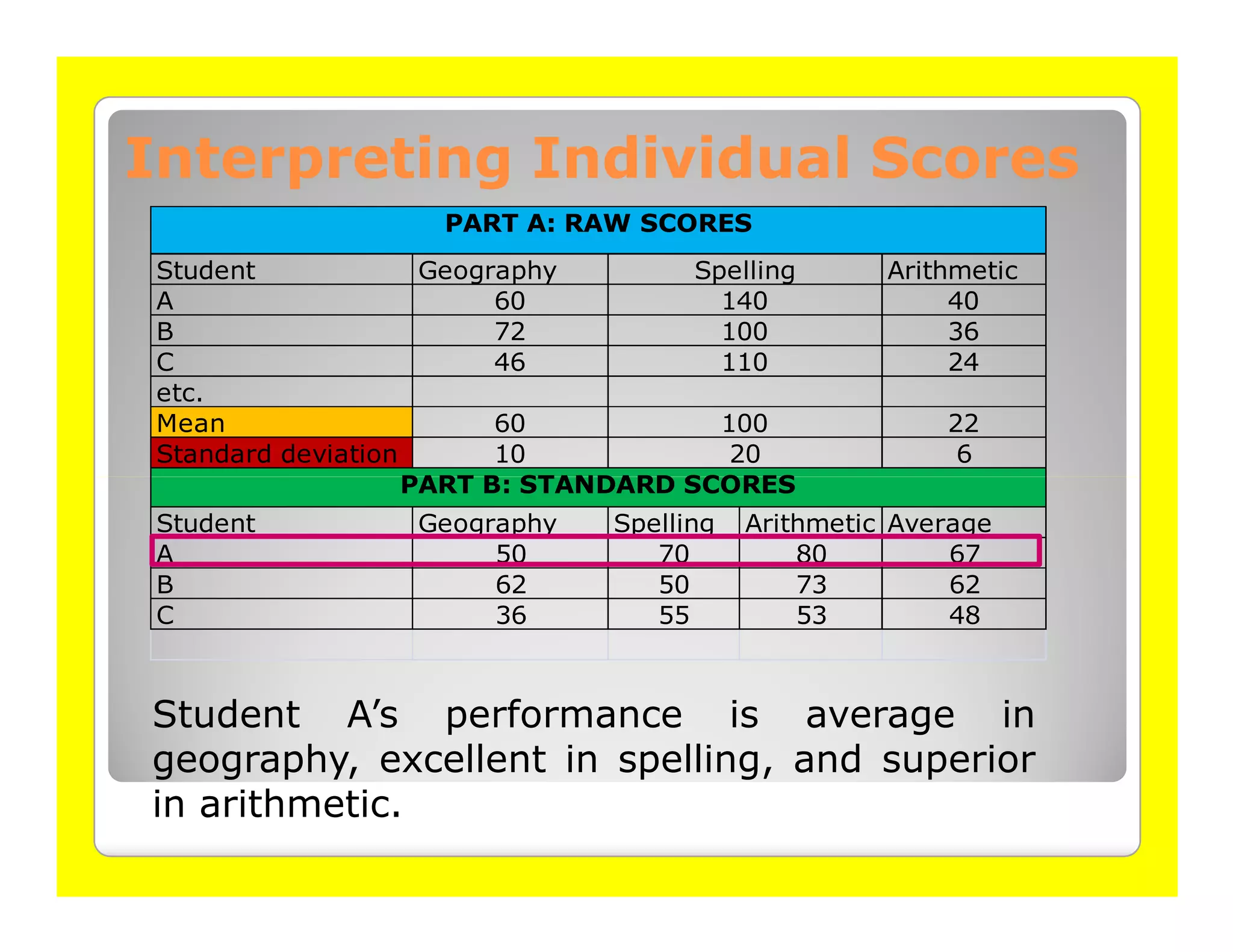 Interpreting Individual Scores

PART A: RAW SCORES

| Student | Geography | Spelling | Arithmetic |
|---|---|---|---|
| A | 60 | 140 | 40 |
| B | 72 | 100 | 36 |
| C | 46 | 110 | 24 |
| etc. | | | |
| Mean | 60 | 100 | 22 |
| Standard deviation | 10 | 20 | 6 |

PART B: STANDARD SCORES

| Student | Geography | Spelling | Arithmetic | Average |
|---|---|---|---|---|
| A | 50 | 70 | 80 | 67 |
| B | 62 | 50 | 73 | 62 |
| C | 36 | 55 | 53 | 48 |

Student A’s performance is average in geography, excellent in spelling, and superior in arithmetic.